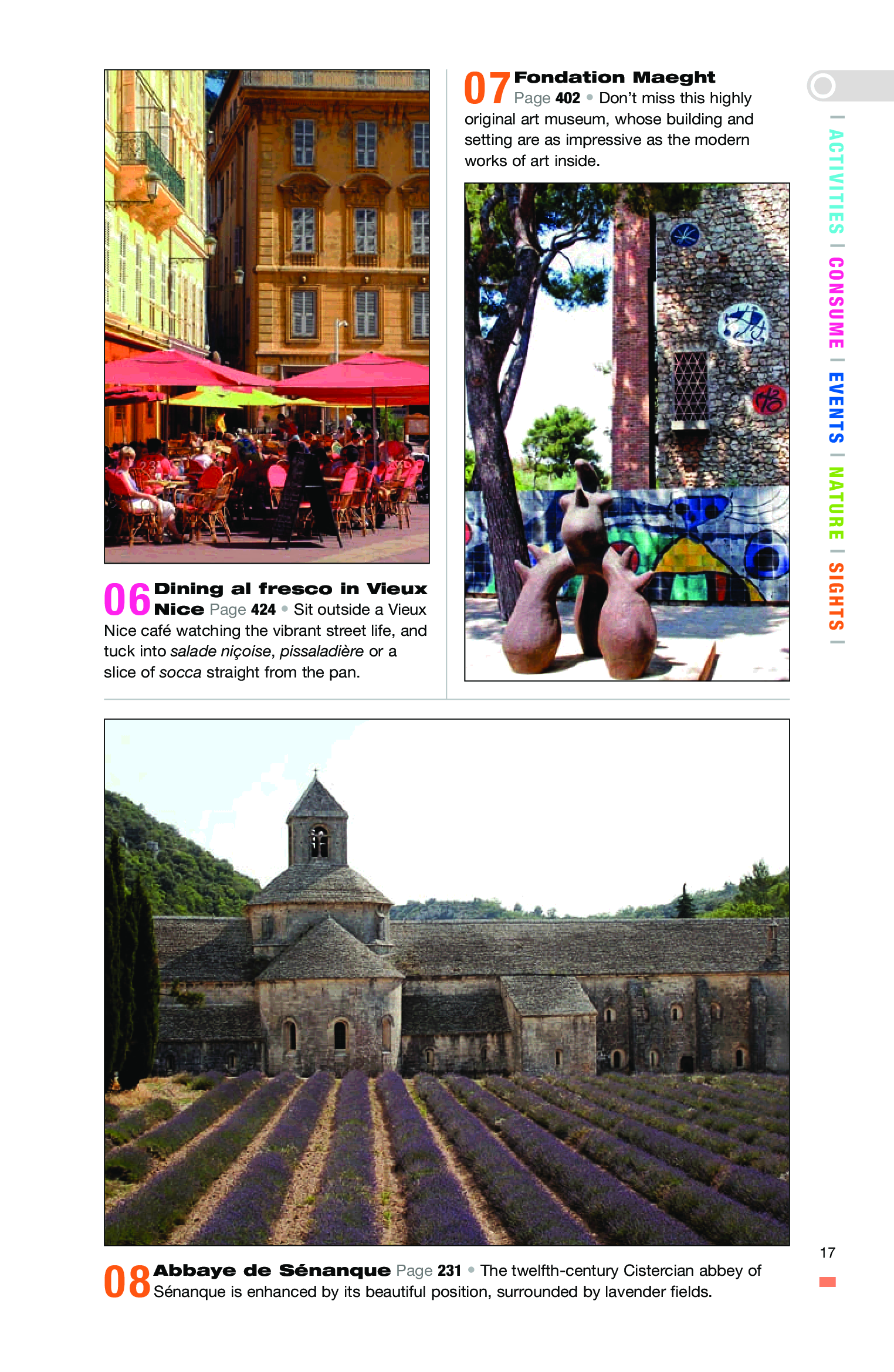 06 Dining al fresco in Vieux Nice Page 424 • Sit outside a Vieux Nice café watching the vibrant street life, and tuck into salade niçoise, pissaladière or a slice of socca straight from the pan.

07 Fondation Maeght Page 402 • Don't miss this highly original art museum, whose building and setting are as impressive as the modern works of art inside.

| ACTIVITIES | CONSUME | EVENTS | NATURE | SIGHTS |

08 Abbaye de Sénanque Page 231 • The twelfth-century Cistercian abbey of Sénanque is enhanced by its beautiful position, surrounded by lavender fields.

17